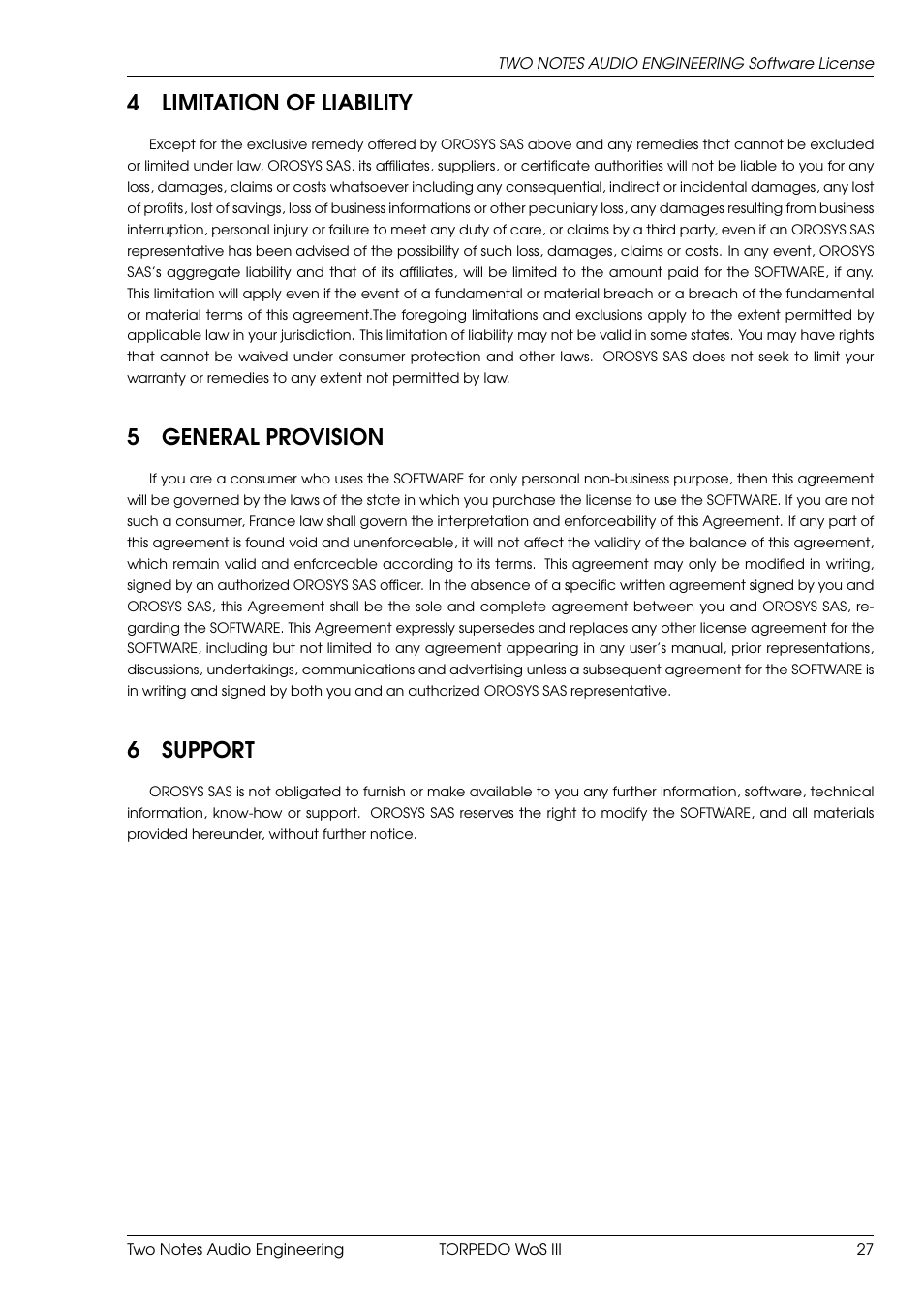 TWO NOTES AUDIO ENGINEERING Software License

4 LIMITATION OF LIABILITY

Except for the exclusive remedy offered by OROSYS SAS above and any remedies that cannot be excluded or limited under law, OROSYS SAS, its affiliates, suppliers, or certificate authorities will not be liable to you for any loss, damages, claims or costs whatsoever including any consequential, indirect or incidental damages, any lost of profits, lost of savings, loss of business informations or other pecuniary loss, any damages resulting from business interruption, personal injury or failure to meet any duty of care, or claims by a third party, even if an OROSYS SAS representative has been advised of the possibility of such loss, damages, claims or costs. In any event, OROSYS SAS's aggregate liability and that of its affiliates, will be limited to the amount paid for the SOFTWARE, if any. This limitation will apply even if the event of a fundamental or material breach or a breach of the fundamental or material terms of this agreement.The foregoing limitations and exclusions apply to the extent permitted by applicable law in your jurisdiction. This limitation of liability may not be valid in some states. You may have rights that cannot be waived under consumer protection and other laws. OROSYS SAS does not seek to limit your warranty or remedies to any extent not permitted by law.

5 GENERAL PROVISION

If you are a consumer who uses the SOFTWARE for only personal non-business purpose, then this agreement will be governed by the laws of the state in which you purchase the license to use the SOFTWARE. If you are not such a consumer, France law shall govern the interpretation and enforceability of this Agreement. If any part of this agreement is found void and unenforceable, it will not affect the validity of the balance of this agreement, which remain valid and enforceable according to its terms. This agreement may only be modified in writing, signed by an authorized OROSYS SAS officer. In the absence of a specific written agreement signed by you and OROSYS SAS, this Agreement shall be the sole and complete agreement between you and OROSYS SAS, regarding the SOFTWARE. This Agreement expressly supersedes and replaces any other license agreement for the SOFTWARE, including but not limited to any agreement appearing in any user's manual, prior representations, discussions, undertakings, communications and advertising unless a subsequent agreement for the SOFTWARE is in writing and signed by both you and an authorized OROSYS SAS representative.

6 SUPPORT

OROSYS SAS is not obligated to furnish or make available to you any further information, software, technical information, know-how or support. OROSYS SAS reserves the right to modify the SOFTWARE, and all materials provided hereunder, without further notice.

Two Notes Audio Engineering TORPEDO WoS III 27